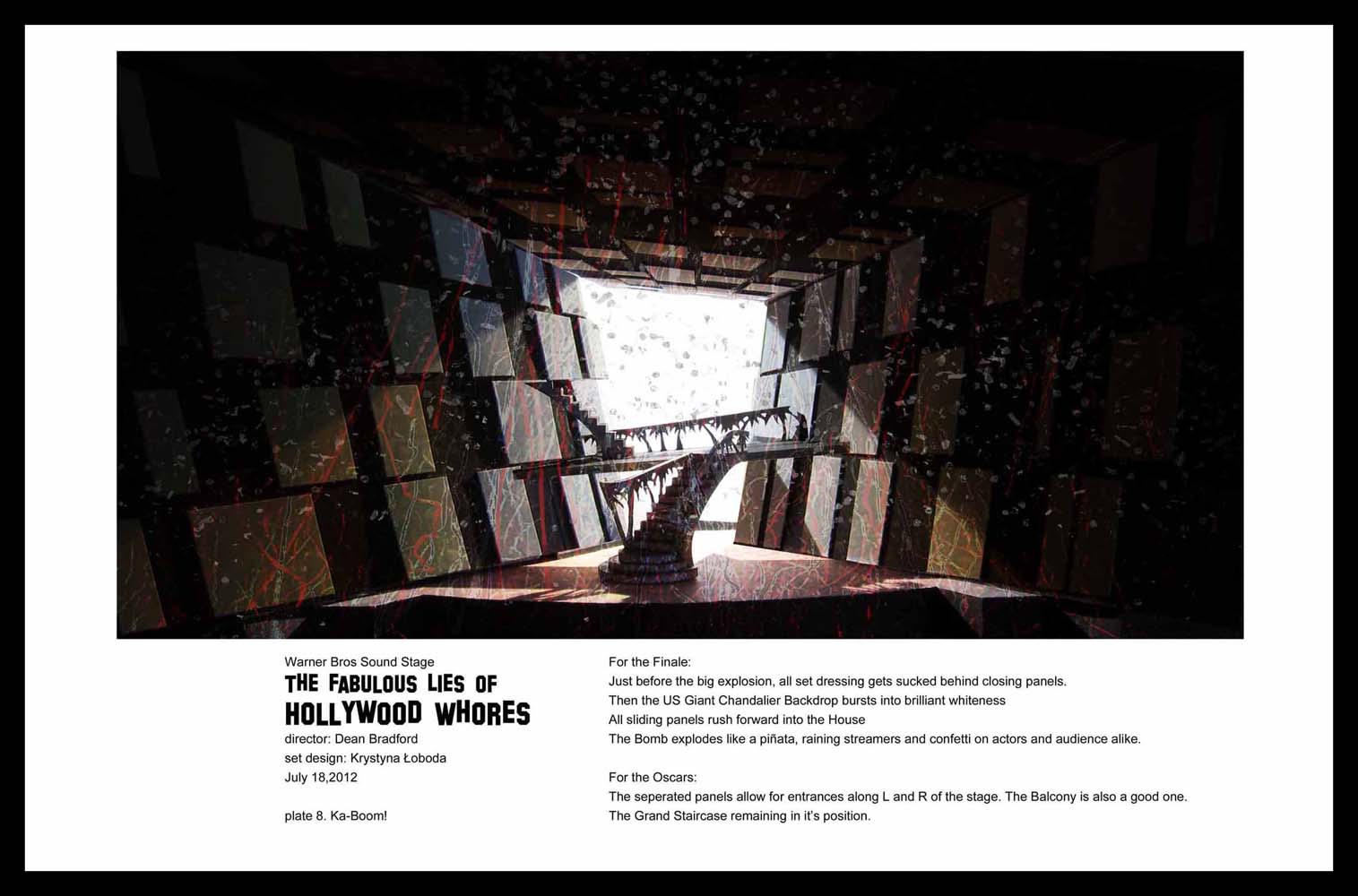 Warner Bros Sound Stage
THE FABULOUS LIES OF
HOLLYWOOD WHORES
director: Dean Bradford
set design: Krystyna Łoboda
July 18,2012

plate 8. Ka-Boom!

For the Finale:
Just before the big explosion, all set dressing gets sucked behind closing panels.
Then the US Giant Chandalier Backdrop bursts into brilliant whiteness
All sliding panels rush forward into the House
The Bomb explodes like a piñata, raining streamers and confetti on actors and audience alike.

For the Oscars:
The seperated panels allow for entrances along L and R of the stage. The Balcony is also a good one.
The Grand Staircase remaining in it's position.